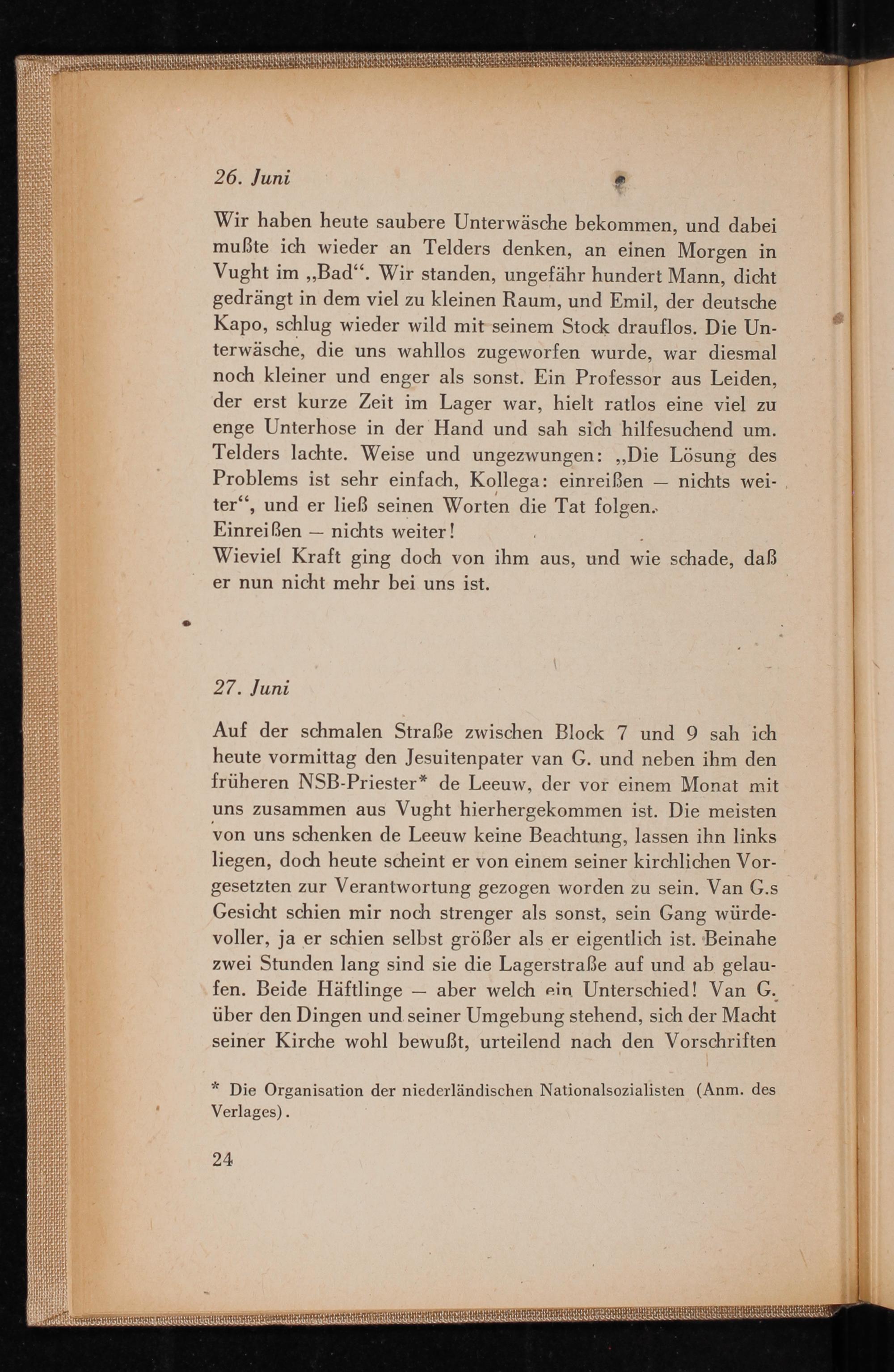 26. Juni

Wir haben heute saubere Unterwäsche bekommen, und dabei mußte ich wieder an Telders denken, an einen Morgen in Vught im „Bad“. Wir standen, ungefähr hundert Mann, dicht gedrängt in dem viel zu kleinen Raum, und Emil, der deutsche Kapo, schlug wieder wild mit seinem Stock drauflos. Die Unterwäsche, die uns wahllos zugeworfen wurde, war diesmal noch kleiner und enger als sonst. Ein Professor aus Leiden, der erst kurze Zeit im Lager war, hielt ratlos eine viel zu enge Unterhose in der Hand und sah sich hilfesuchend um. Telders lachte. Weise und ungezwungen: „Die Lösung des Problems ist sehr einfach, Kollega: einreißen — nichts weiter“, und er ließ seinen Worten die Tat folgen.
Einreißen — nichts weiter!
Wieviel Kraft ging doch von ihm aus, und wie schade, daß er nun nicht mehr bei uns ist.

27. Juni

Auf der schmalen Straße zwischen Block 7 und 9 sah ich heute vormittag den Jesuitenpater van G. und neben ihm den früheren NSB-Priester* de Leeuw, der vor einem Monat mit uns zusammen aus Vught hierhergekommen ist. Die meisten von uns schenken de Leeuw keine Beachtung, lassen ihn links liegen, doch heute scheint er von einem seiner kirchlichen Vorgesetzten zur Verantwortung gezogen worden zu sein. Van G.s Gesicht schien mir noch strenger als sonst, sein Gang würdevoller, ja er schien selbst größer als er eigentlich ist. Beinahe zwei Stunden lang sind sie die Lagerstraße auf und ab gelaufen. Beide Häftlinge — aber welch ein Unterschied! Van G. über den Dingen und seiner Umgebung stehend, sich der Macht seiner Kirche wohl bewußt, urteilend nach den Vorschriften

* Die Organisation der niederländischen Nationalsozialisten (Anm. des Verlages).

24